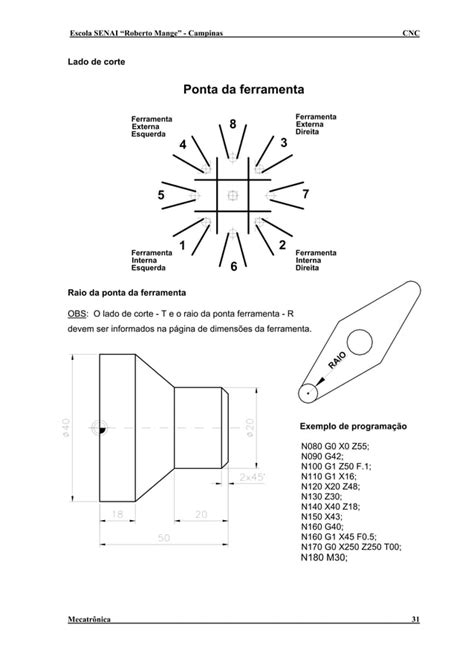 Escola SENAI "Roberto Mange" - Campinas CNC

Lado de corte

Ponta da ferramenta

Ferramenta Externa Esquerda

8

Ferramenta Externa Direita

4

3

5

7

1

2

Ferramenta Interna Esquerda

6

Ferramenta Interna Direita

Raio da ponta da ferramenta

OBS: O lado de corte - T e o raio da ponta ferramenta - R devem ser informados na página de dimensões da ferramenta.

RAIO

ø40

ø20

2x45°

18

20

50

Exemplo de programação

N080 G0 X0 Z55;
N090 G42;
N100 G1 Z50 F.1;
N110 G1 X16;
N120 X20 Z48;
N130 Z30;
N140 X40 Z18;
N150 X43;
N160 G40;
N160 G1 X45 F0.5;
N170 G0 X250 Z250 T00;
N180 M30;

Mecatrônica 31